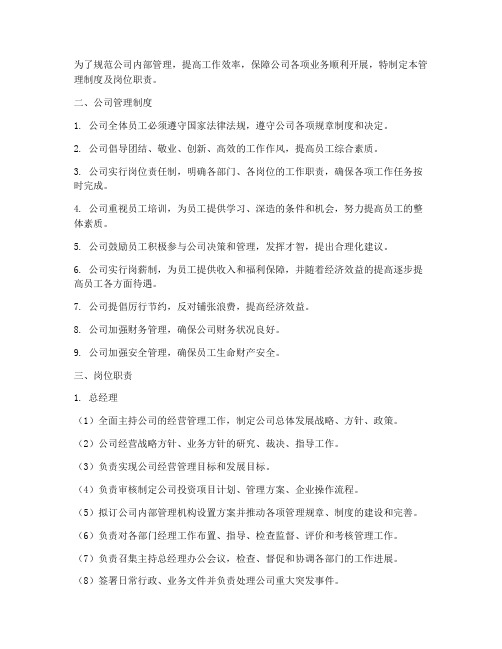 为了规范公司内部管理，提高工作效率，保障公司各项业务顺利开展，特制定本管理制度及岗位职责。

二、公司管理制度

1. 公司全体员工必须遵守国家法律法规，遵守公司各项规章制度和决定。

2. 公司倡导团结、敬业、创新、高效的工作作风，提高员工综合素质。

3. 公司实行岗位责任制，明确各部门、各岗位的工作职责，确保各项工作任务按时完成。

4. 公司重视员工培训，为员工提供学习、深造的条件和机会，努力提高员工的整体素质。

5. 公司鼓励员工积极参与公司决策和管理，发挥才智，提出合理化建议。

6. 公司实行岗薪制，为员工提供收入和福利保障，并随着经济效益的提高逐步提高员工各方面待遇。

7. 公司提倡厉行节约，反对铺张浪费，提高经济效益。

8. 公司加强财务管理，确保公司财务状况良好。

9. 公司加强安全管理，确保员工生命财产安全。

三、岗位职责

1. 总经理

（1）全面主持公司的经营管理工作，制定公司总体发展战略、方针、政策。

（2）公司经营战略方针、业务方针的研究、裁决、指导工作。

（3）负责实现公司经营管理目标和发展目标。

（4）负责审核制定公司投资项目计划、管理方案、企业操作流程。

（5）拟订公司内部管理机构设置方案并推动各项管理规章、制度的建设和完善。

（6）负责对各部门经理工作布置、指导、检查监督、评价和考核管理工作。

（7）负责召集主持总经理办公会议，检查、督促和协调各部门的工作进展。

（8）签署日常行政、业务文件并负责处理公司重大突发事件。